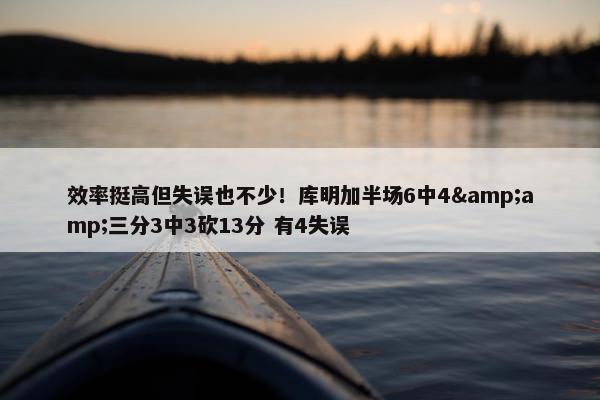 效率挺高但失误也不少！库明加半场6中4&amp;amp;三分3中3砍13分 有4失误